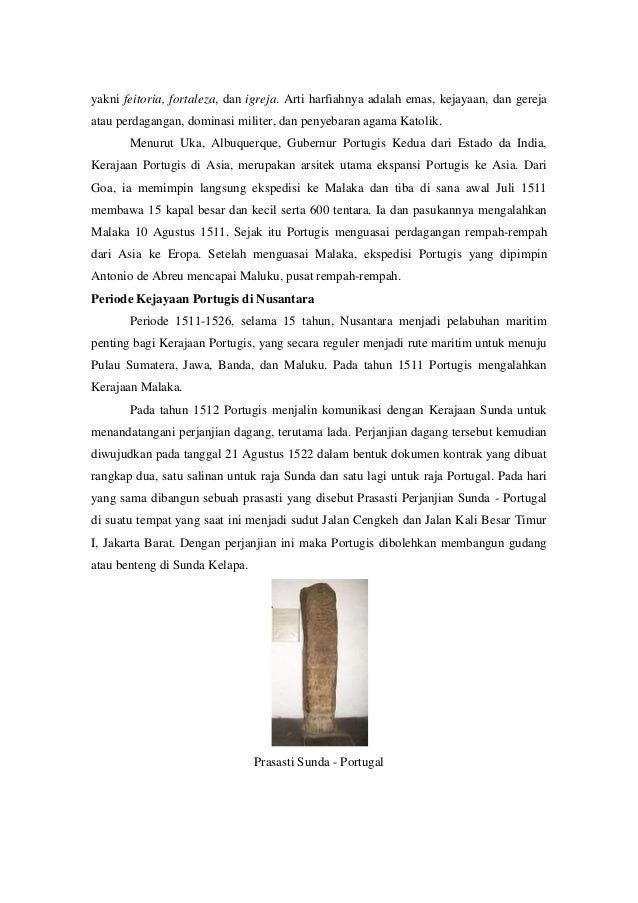 yakni feitoria, fortaleza, dan igreja. Arti harfiahnya adalah emas, kejayaan, dan gereja atau perdagangan, dominasi militer, dan penyebaran agama Katolik.

Menurut Uka, Albuquerque, Gubernur Portugis Kedua dari Estado da India, Kerajaan Portugis di Asia, merupakan arsitek utama ekspansi Portugis ke Asia. Dari Goa, ia memimpin langsung ekspedisi ke Malaka dan tiba di sana awal Juli 1511 membawa 15 kapal besar dan kecil serta 600 tentara. Ia dan pasukannya mengalahkan Malaka 10 Agustus 1511. Sejak itu Portugis menguasai perdagangan rempah-rempah dari Asia ke Eropa. Setelah menguasai Malaka, ekspedisi Portugis yang dipimpin Antonio de Abreu mencapai Maluku, pusat rempah-rempah.

Periode Kejayaan Portugis di Nusantara

Periode 1511-1526, selama 15 tahun, Nusantara menjadi pelabuhan maritim penting bagi Kerajaan Portugis, yang secara reguler menjadi rute maritim untuk menuju Pulau Sumatera, Jawa, Banda, dan Maluku. Pada tahun 1511 Portugis mengalahkan Kerajaan Malaka.

Pada tahun 1512 Portugis menjalin komunikasi dengan Kerajaan Sunda untuk menandatangani perjanjian dagang, terutama lada. Perjanjian dagang tersebut kemudian diwujudkan pada tanggal 21 Agustus 1522 dalam bentuk dokumen kontrak yang dibuat rangkap dua, satu salinan untuk raja Sunda dan satu lagi untuk raja Portugal. Pada hari yang sama dibangun sebuah prasasti yang disebut Prasasti Perjanjian Sunda - Portugal di suatu tempat yang saat ini menjadi sudut Jalan Cengkeh dan Jalan Kali Besar Timur I, Jakarta Barat. Dengan perjanjian ini maka Portugis dibolehkan membangun gudang atau benteng di Sunda Kelapa.

Prasasti Sunda - Portugal